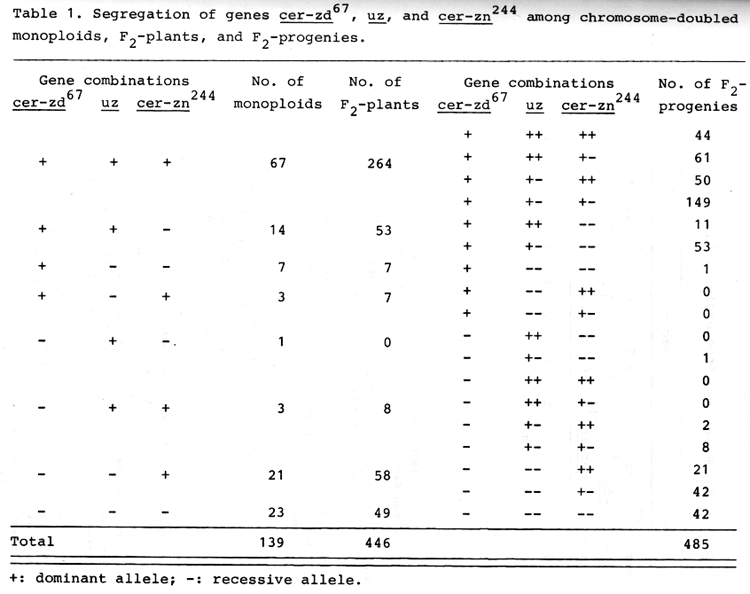 Table 1. Segregation of genes cer-zd$^{67}$, uz, and cer-zn$^{244}$ among chromosome-doubled monoploids, $F_2$-plants, and $F_2$-progenies.

| Gene combinations cer-zd$^{67}$ | uz | cer-zn$^{244}$ | No. of monoploids | No. of $F_2$-plants | Gene combinations cer-zd$^{67}$ | uz | cer-zn$^{244}$ | No. of $F_2$-progenies |
|---|---|---|---|---|---|---|---|---|
| | | | | | + | ++ | ++ | 44 |
| + | + | + | 67 | 264 | + | ++ | +- | 61 |
| | | | | | + | +- | ++ | 50 |
| | | | | | + | +- | +- | 149 |
| + | + | - | 14 | 53 | + | ++ | -- | 11 |
| | | | | | + | +- | -- | 53 |
| + | - | - | 7 | 7 | + | -- | -- | 1 |
| + | - | + | 3 | 7 | + | -- | ++ | 0 |
| | | | | | + | -- | +- | 0 |
| - | + | - | 1 | 0 | - | ++ | -- | 0 |
| | | | | | - | +- | -- | 1 |
| | | | | | - | ++ | ++ | 0 |
| - | + | + | 3 | 8 | - | ++ | +- | 0 |
| | | | | | - | +- | ++ | 2 |
| | | | | | - | +- | +- | 8 |
| - | - | + | 21 | 58 | - | -- | ++ | 21 |
| | | | | | - | -- | +- | 42 |
| - | - | - | 23 | 49 | - | -- | -- | 42 |
| Total | | | 139 | 446 | | | | 485 |

+: dominant allele; -: recessive allele.